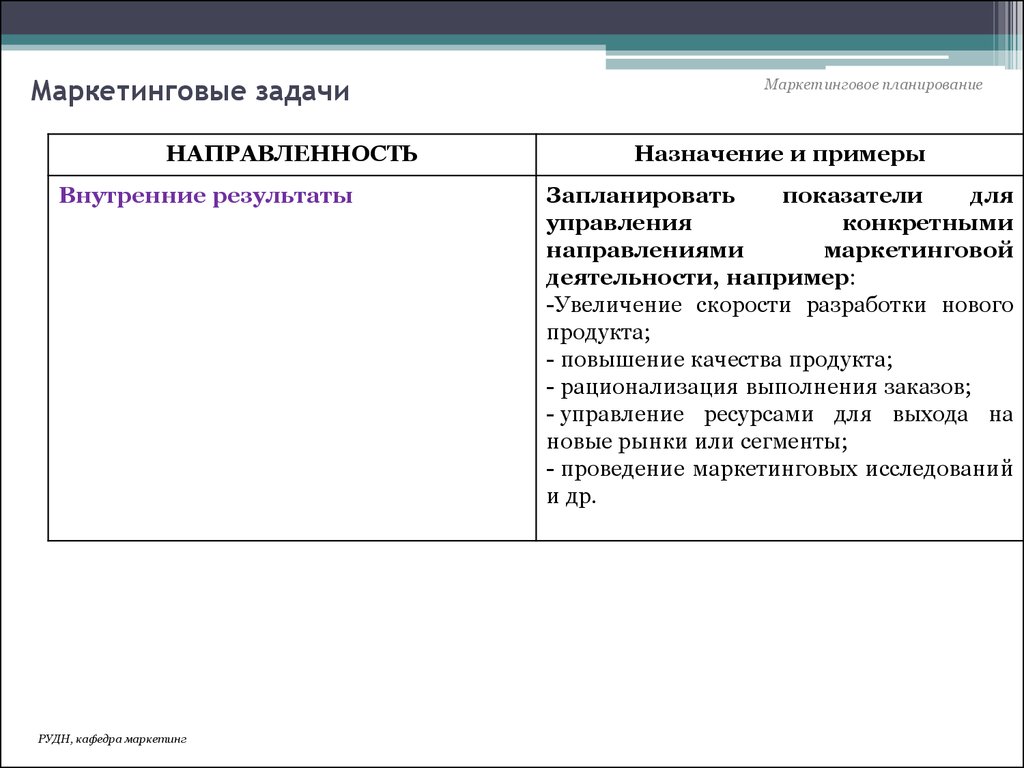 Маркетинговые задачи

Маркетинговое планирование

| НАПРАВЛЕННОСТЬ | Назначение и примеры |
|---|---|
| Внутренние результаты | Запланировать показатели для управления конкретными направлениями маркетинговой деятельности, например: -Увеличение скорости разработки нового продукта; - повышение качества продукта; - рационализация выполнения заказов; - управление ресурсами для выхода на новые рынки или сегменты; - проведение маркетинговых исследований и др. |

РУДН, кафедра маркетинг